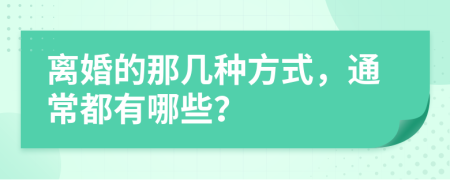 离婚的那几种方式，通常都有哪些?